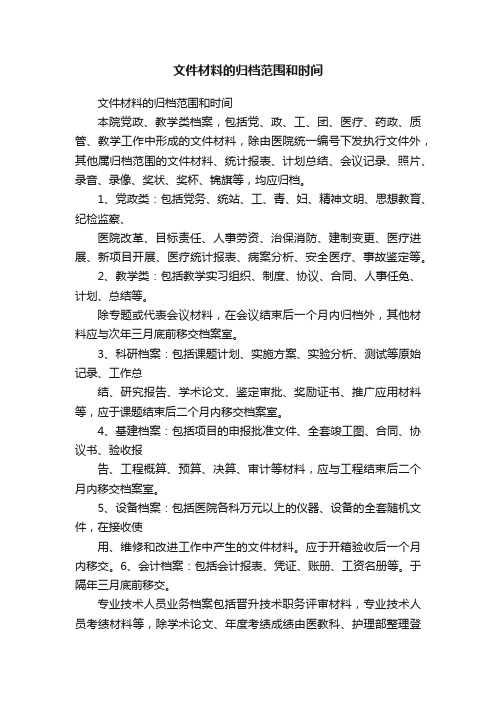 文件材料的归档范围和时间

文件材料的归档范围和时间

本院党政、教学类档案，包括党、政、工、团、医疗、药政、质管、教学工作中形成的文件材料，除由医院统一编号下发执行文件外，其他属归档范围的文件材料、统计报表、计划总结、会议记录、照片、录音、录像、奖状、奖杯、锦旗等，均应归档。

1、党政类：包括党务、统站、工、青、妇、精神文明、思想教育、纪检监察、

医院改革、目标责任、人事劳资、治保消防、建制变更、医疗进展、新项目开展、医疗统计报表、病案分析、安全医疗、事故鉴定等。

2、教学类：包括教学实习组织、制度、协议、合同、人事任免、计划、总结等。

除专题或代表会议材料，在会议结束后一个月内归档外，其他材料应与次年三月底前移交档案室。

3、科研档案：包括课题计划、实施方案、实验分析、测试等原始记录、工作总

结、研究报告、学术论文、鉴定审批、奖励证书、推广应用材料等，应于课题结束后二个月内移交档案室。

4、基建档案：包括项目的申报批准文件、全套竣工图、合同、协议书、验收报

告、工程概算、预算、决算、审计等材料，应与工程结束后二个月内移交档案室。

5、设备档案：包括医院各科万元以上的仪器、设备的全套随机文件，在接收使

用、维修和改进工作中产生的文件材料。应于开箱验收后一个月内移交。6、会计档案：包括会计报表、凭证、账册、工资名册等。于隔年三月底前移交。

专业技术人员业务档案包括晋升技术职务评审材料，专业技术人员考绩材料等，除学术论文、年度考绩成绩由医教科、护理部整理登